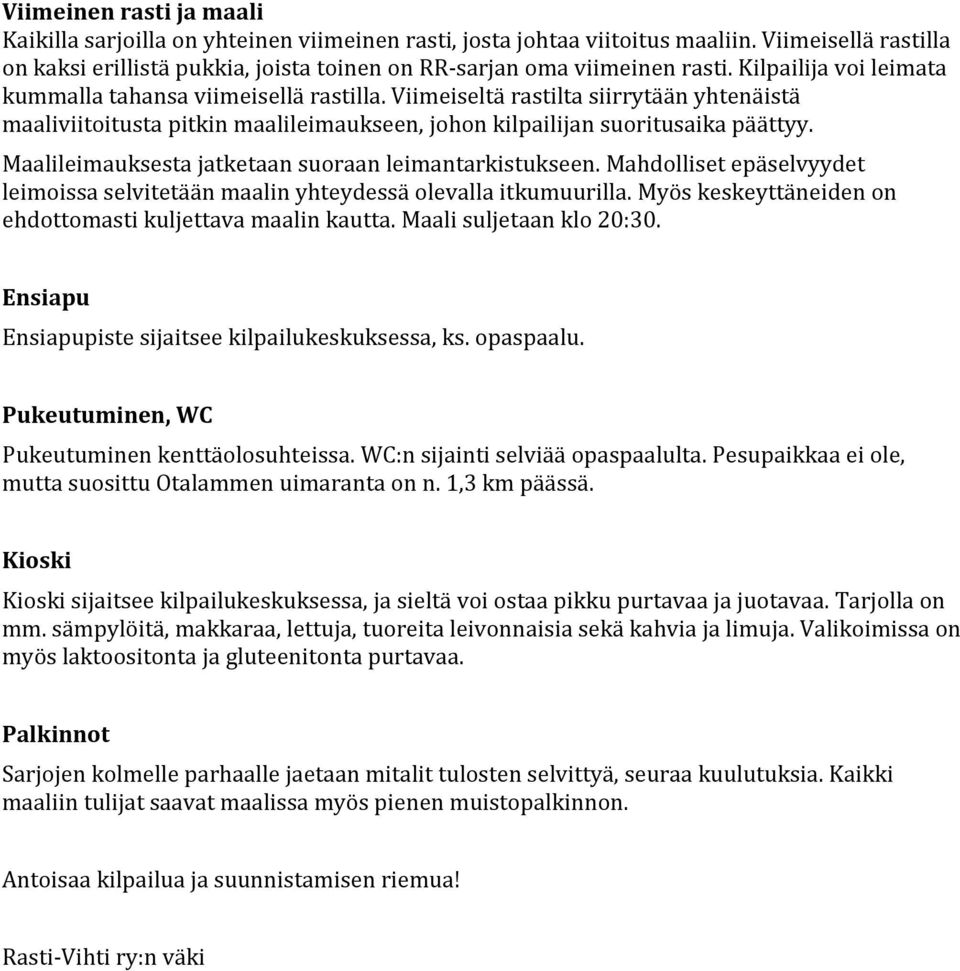 Viimeinen rasti ja maali
Kaikilla sarjoilla on yhteinen viimeinen rasti, josta johtaa viitoitus maaliin. Viimeisellä rastilla on kaksi erillistä pukkia, joista toinen on RR-sarjan oma viimeinen rasti. Kilpailija voi leimata kummalla tahansa viimeisellä rastilla. Viimeiseltä rastilta siirrytään yhtenäistä maaliviitoitusta pitkin maalileimaukseen, johon kilpailijan suoritusaika päättyy.

Maalileimauksesta jatketaan suoraan leimantarkistukseen. Mahdolliset epäselvyydet leimoissa selvitetään maalin yhteydessä olevalla itkumuurilla. Myös keskeyttäneiden on ehdottomasti kuljettava maalin kautta. Maali suljetaan klo 20:30.

Ensiapu
Ensiapupiste sijaitsee kilpailukeskuksessa, ks. opaspaalu.

Pukeutuminen, WC
Pukeutuminen kenttäolosuhteissa. WC:n sijainti selviää opaspaalulta. Pesupaikkaa ei ole, mutta suosittu Otalammen uimaranta on n. 1,3 km päässä.

Kioski
Kioski sijaitsee kilpailukeskuksessa, ja sieltä voi ostaa pikku purtavaa ja juotavaa. Tarjolla on mm. sämpylöitä, makkaraa, lettuja, tuoreita leivonnaisia sekä kahvia ja limuja. Valikoimissa on myös laktoositonta ja gluteenitonta purtavaa.

Palkinnot
Sarjojen kolmelle parhaalle jaetaan mitalit tulosten selvittyä, seuraa kuulutuksia. Kaikki maaliin tulijat saavat maalissa myös pienen muistopalkinnon.

Antoisaa kilpailua ja suunnistamisen riemua!

Rasti-Vihti ry:n väki